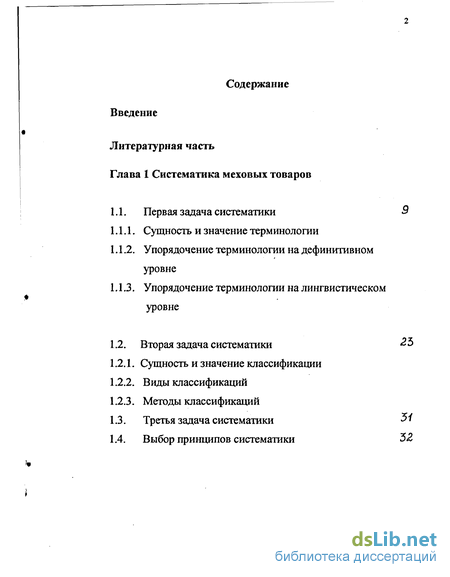 2

Содержание

Введение

Литературная часть

Глава 1 Систематика меховых товаров

1.1. Первая задача систематики 9
1.1.1. Сущность и значение терминологии
1.1.2. Упорядочение терминологии на дефинитивном уровне
1.1.3. Упорядочение терминологии на лингвистическом уровне

1.2. Вторая задача систематики 23
1.2.1. Сущность и значение классификации
1.2.2. Виды классификаций
1.2.3. Методы классификаций
1.3. Третья задача систематики 31
1.4. Выбор принципов систематики 32

dsLib.net
библиотека диссертаций